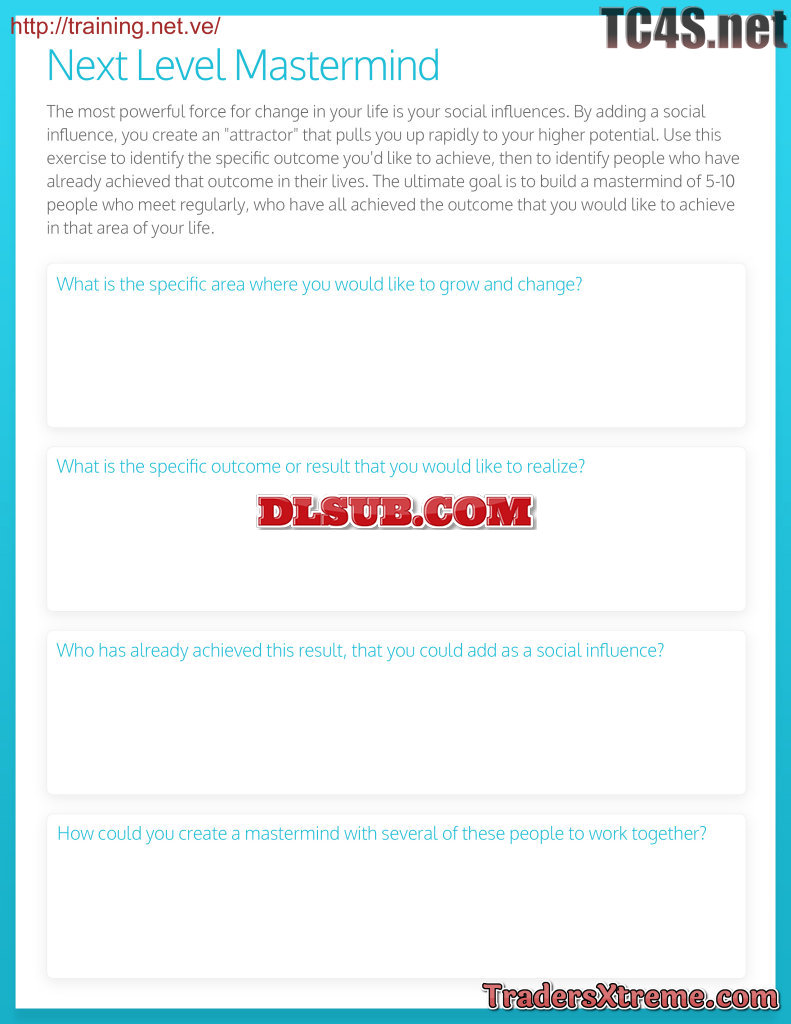 Next Level Mastermind

The most powerful force for change in your life is your social influences. By adding a social influence, you create an "attractor" that pulls you up rapidly to your higher potential. Use this exercise to identify the specific outcome you'd like to achieve, then to identify people who have already achieved that outcome in their lives. The ultimate goal is to build a mastermind of 5-10 people who meet regularly, who have all achieved the outcome that you would like to achieve in that area of your life.

What is the specific area where you would like to grow and change?

What is the specific outcome or result that you would like to realize?

Who has already achieved this result, that you could add as a social influence?

How could you create a mastermind with several of these people to work together?

http://training.net.ve/

TC4S.net

DLSUB.COM

TradersXtreme.com